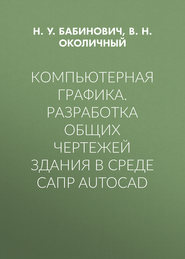 Н. У. БАБИНОВИЧ, В. Н. ОКОЛИЧНЫЙ

КОМПЬЮТЕРНАЯ ГРАФИКА. РАЗРАБОТКА ОБЩИХ ЧЕРТЕЖЕЙ ЗДАНИЯ В СРЕДЕ САПР AUTOCAD